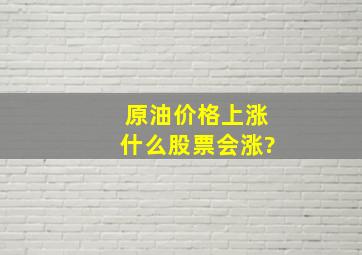 原油价格上涨
什么股票会涨?